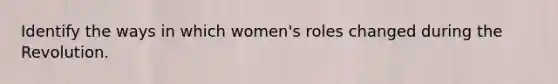 Identify the ways in which women's roles changed during the Revolution.